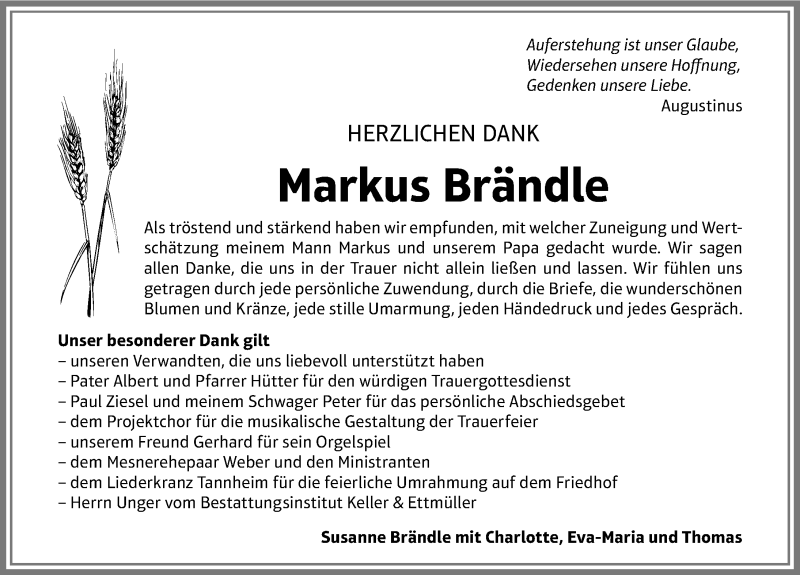 Auferstehung ist unser Glaube,
Wiedersehen unsere Hoffnung,
Gedenken unsere Liebe.
Augustinus

HERZLICHEN DANK

Markus Brändle

Als tröstend und stärkend haben wir empfunden, mit welcher Zuneigung und Wertschätzung meinem Mann Markus und unserem Papa gedacht wurde. Wir sagen allen Danke, die uns in der Trauer nicht allein ließen und lassen. Wir fühlen uns getragen durch jede persönliche Zuwendung, durch die Briefe, die wunderschönen Blumen und Kränze, jede stille Umarmung, jeden Händedruck und jedes Gespräch.

Unser besonderer Dank gilt
– unseren Verwandten, die uns liebevoll unterstützt haben
– Pater Albert und Pfarrer Hütter für den würdigen Trauergottesdienst
– Paul Ziesel und meinem Schwager Peter für das persönliche Abschiedsgebet
– dem Projektchor für die musikalische Gestaltung der Trauerfeier
– unserem Freund Gerhard für sein Orgelspiel
– dem Mesnerehepaar Weber und den Ministranten
– dem Liederkranz Tannheim für die feierliche Umrahmung auf dem Friedhof
– Herrn Unger vom Bestattungsinstitut Keller & Ettmüller

Susanne Brändle mit Charlotte, Eva-Maria und Thomas